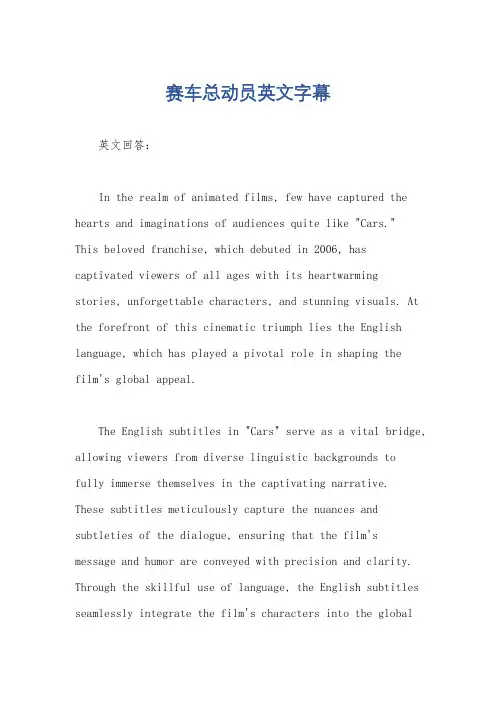 赛车总动员英文字幕

英文回答：

In the realm of animated films, few have captured the hearts and imaginations of audiences quite like "Cars." This beloved franchise, which debuted in 2006, has captivated viewers of all ages with its heartwarming stories, unforgettable characters, and stunning visuals. At the forefront of this cinematic triumph lies the English language, which has played a pivotal role in shaping the film's global appeal.

The English subtitles in "Cars" serve as a vital bridge, allowing viewers from diverse linguistic backgrounds to fully immerse themselves in the captivating narrative. These subtitles meticulously capture the nuances and subtleties of the dialogue, ensuring that the film's message and humor are conveyed with precision and clarity. Through the skillful use of language, the English subtitles seamlessly integrate the film's characters into the global